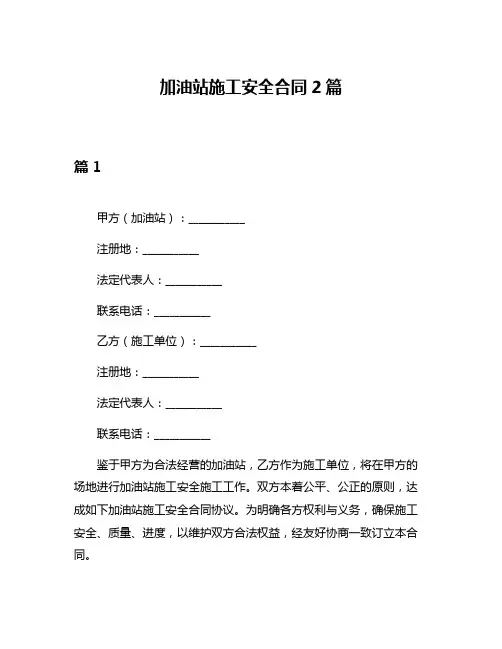 加油站施工安全合同 2 篇

篇 1

甲方（加油站）：__________

注册地：__________

法定代表人：__________

联系电话：__________

乙方（施工单位）：__________

注册地：__________

法定代表人：__________

联系电话：__________

鉴于甲方为合法经营的加油站，乙方作为施工单位，将在甲方的场地进行加油站施工安全施工工作。双方本着公平、公正的原则，达成如下加油站施工安全合同协议。为明确各方权利与义务，确保施工安全、质量、进度，以维护双方合法权益，经友好协商一致订立本合同。